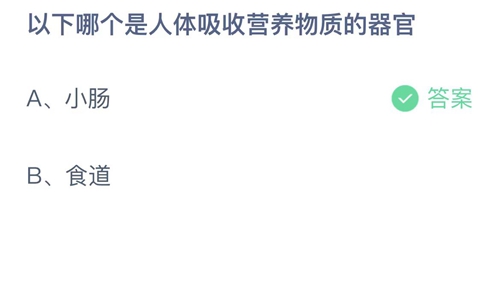 以下哪个是人体吸收营养物质的器官

A、小肠

答案

B、食道